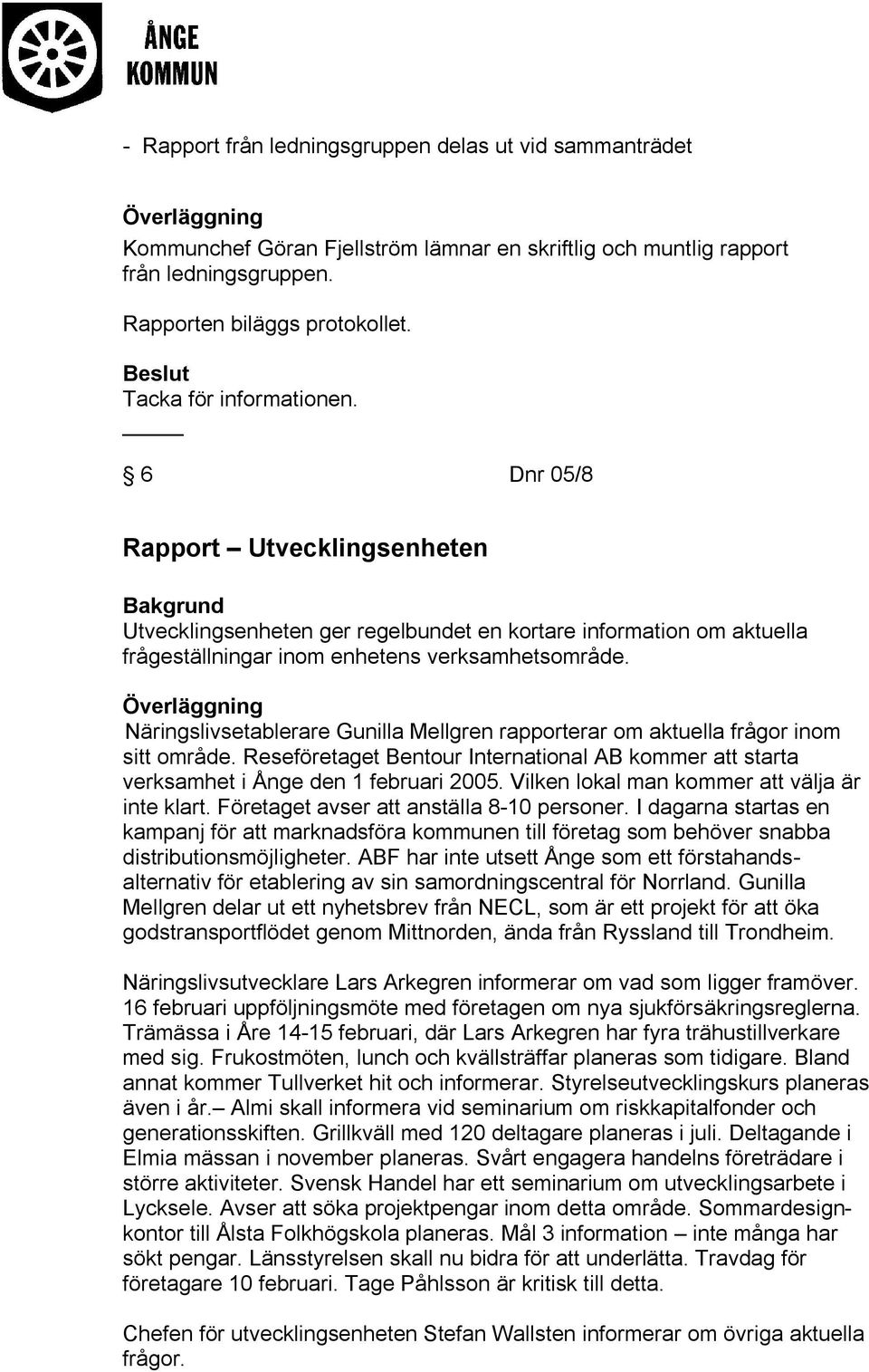 ÅNGE KOMMUN

- Rapport från ledningsgruppen delas ut vid sammanträdet

Överläggning
Kommunchef Göran Fjellström lämnar en skriftlig och muntlig rapport från ledningsgruppen.

Rapporten biläggs protokollet.

Beslut
Tacka för informationen.

§ 6 Dnr 05/8

Rapport – Utvecklingsenheten

Bakgrund
Utvecklingsenheten ger regelbundet en kortare information om aktuella frågeställningar inom enhetens verksamhetsområde.

Överläggning
Näringslivsetablerare Gunilla Mellgren rapporterar om aktuella frågor inom sitt område. Reseföretaget Bentour International AB kommer att starta verksamhet i Ånge den 1 februari 2005. Vilken lokal man kommer att välja är inte klart. Företaget avser att anställa 8-10 personer. I dagarna startas en kampanj för att marknadsföra kommunen till företag som behöver snabba distributionsmöjligheter. ABF har inte utsett Ånge som ett förstahandsalternativ för etablering av sin samordningscentral för Norrland. Gunilla Mellgren delar ut ett nyhetsbrev från NECL, som är ett projekt för att öka godstransportflödet genom Mittnorden, ända från Ryssland till Trondheim.

Näringslivsutvecklare Lars Arkegren informerar om vad som ligger framöver. 16 februari uppföljningsmöte med företagen om nya sjukförsäkringsreglerna. Trämässa i Åre 14-15 februari, där Lars Arkegren har fyra trähustillverkare med sig. Frukostmöten, lunch och kvällsträffar planeras som tidigare. Bland annat kommer Tullverket hit och informerar. Styrelseutvecklingskurs planeras även i år.– Almi skall informera vid seminarium om riskkapitalfonder och generationsskiften. Grillkväll med 120 deltagare planeras i juli. Deltagande i Elmia mässan i november planeras. Svårt engagera handelns företrädare i större aktiviteter. Svensk Handel har ett seminarium om utvecklingsarbete i Lycksele. Avser att söka projektpengar inom detta område. Sommardesignkontor till Ålsta Folkhögskola planeras. Mål 3 information – inte många har sökt pengar. Länsstyrelsen skall nu bidra för att underlätta. Travdag för företagare 10 februari. Tage Påhlsson är kritisk till detta.

Chefen för utvecklingsenheten Stefan Wallsten informerar om övriga aktuella frågor.